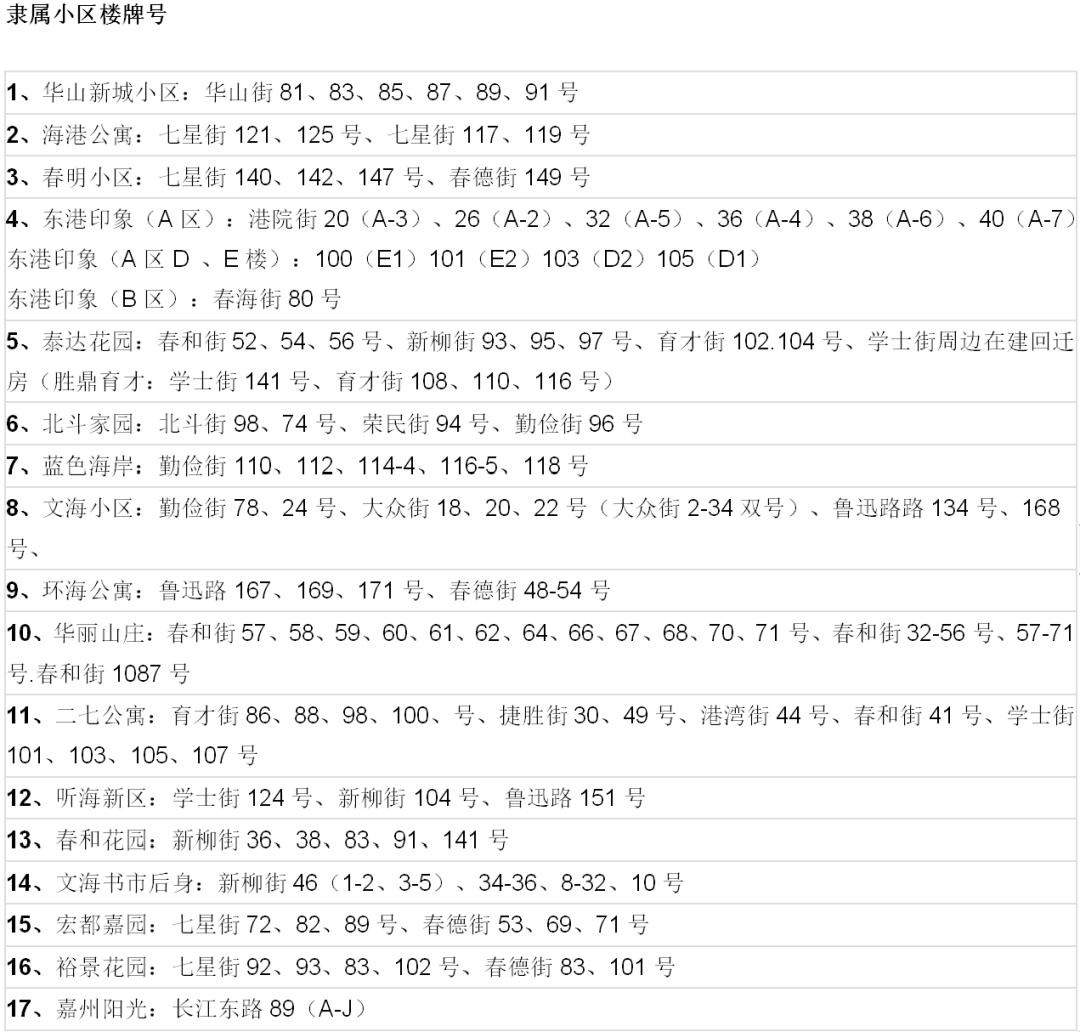 隶属小区楼牌号

1、华山新城小区：华山街81、83、85、87、89、91号

2、海港公寓：七星街121、125号、七星街117、119号

3、春明小区：七星街140、142、147号、春德街149号

4、东港印象（A区）：港院街20（A-3）、26（A-2）、32（A-5）、36（A-4）、38（A-6）、40（A-7）
东港印象（A区D、E楼）：100（E1）101（E2）103（D2）105（D1）
东港印象（B区）：春海街80号

5、泰达花园：春和街52、54、56号、新柳街93、95、97号、育才街102.104号、学士街周边在建回迁房（胜鼎育才：学士街141号、育才街108、110、116号）

6、北斗家园：北斗街98、74号、荣民街94号、勤俭街96号

7、蓝色海岸：勤俭街110、112、114-4、116-5、118号

8、文海小区：勤俭街78、24号、大众街18、20、22号（大众街2-34双号）、鲁迅路路134号、168号、

9、环海公寓：鲁迅路167、169、171号、春德街48-54号

10、华丽山庄：春和街57、58、59、60、61、62、64、66、67、68、70、71号、春和街32-56号、57-71号.春和街1087号

11、二七公寓：育才街86、88、98、100、号、捷胜街30、49号、港湾街44号、春和街41号、学士街101、103、105、107号

12、听海新区：学士街124号、新柳街104号、鲁迅路151号

13、春和花园：新柳街36、38、83、91、141号

14、文海书市后身：新柳街46（1-2、3-5）、34-36、8-32、10号

15、宏都嘉园：七星街72、82、89号、春德街53、69、71号

16、裕景花园：七星街92、93、83、102号、春德街83、101号

17、嘉州阳光：长江东路89（A-J）